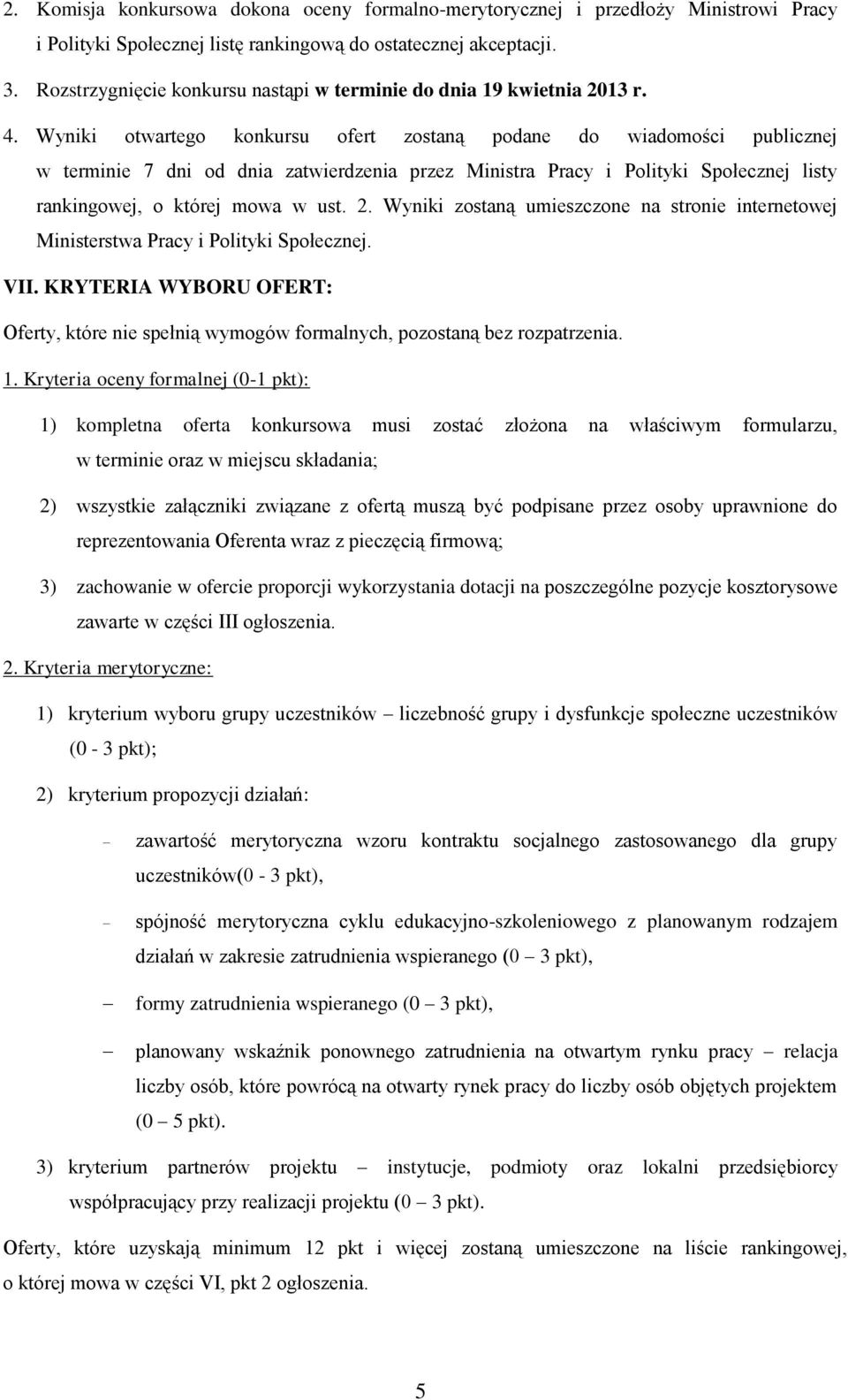 2. Komisja konkursowa dokona oceny formalno-merytorycznej i przedłoży Ministrowi Pracy i Polityki Społecznej listę rankingową do ostatecznej akceptacji.

3. Rozstrzygnięcie konkursu nastąpi w terminie do dnia 19 kwietnia 2013 r.

4. Wyniki otwartego konkursu ofert zostaną podane do wiadomości publicznej w terminie 7 dni od dnia zatwierdzenia przez Ministra Pracy i Polityki Społecznej listy rankingowej, o której mowa w ust. 2. Wyniki zostaną umieszczone na stronie internetowej Ministerstwa Pracy i Polityki Społecznej.

VII. KRYTERIA WYBORU OFERT:

Oferty, które nie spełnią wymogów formalnych, pozostaną bez rozpatrzenia.

1. Kryteria oceny formalnej (0-1 pkt):

1) kompletna oferta konkursowa musi zostać złożona na właściwym formularzu, w terminie oraz w miejscu składania;

2) wszystkie załączniki związane z ofertą muszą być podpisane przez osoby uprawnione do reprezentowania Oferenta wraz z pieczęcią firmową;

3) zachowanie w ofercie proporcji wykorzystania dotacji na poszczególne pozycje kosztorysowe zawarte w części III ogłoszenia.

2. Kryteria merytoryczne:

1) kryterium wyboru grupy uczestników – liczebność grupy i dysfunkcje społeczne uczestników (0 - 3 pkt);

2) kryterium propozycji działań:

– zawartość merytoryczna wzoru kontraktu socjalnego zastosowanego dla grupy uczestników(0 - 3 pkt),

– spójność merytoryczna cyklu edukacyjno-szkoleniowego z planowanym rodzajem działań w zakresie zatrudnienia wspieranego (0 – 3 pkt),

– formy zatrudnienia wspieranego (0 – 3 pkt),

– planowany wskaźnik ponownego zatrudnienia na otwartym rynku pracy – relacja liczby osób, które powrócą na otwarty rynek pracy do liczby osób objętych projektem (0 – 5 pkt).

3) kryterium partnerów projektu – instytucje, podmioty oraz lokalni przedsiębiorcy współpracujący przy realizacji projektu (0 – 3 pkt).

Oferty, które uzyskają minimum 12 pkt i więcej zostaną umieszczone na liście rankingowej, o której mowa w części VI, pkt 2 ogłoszenia.

5